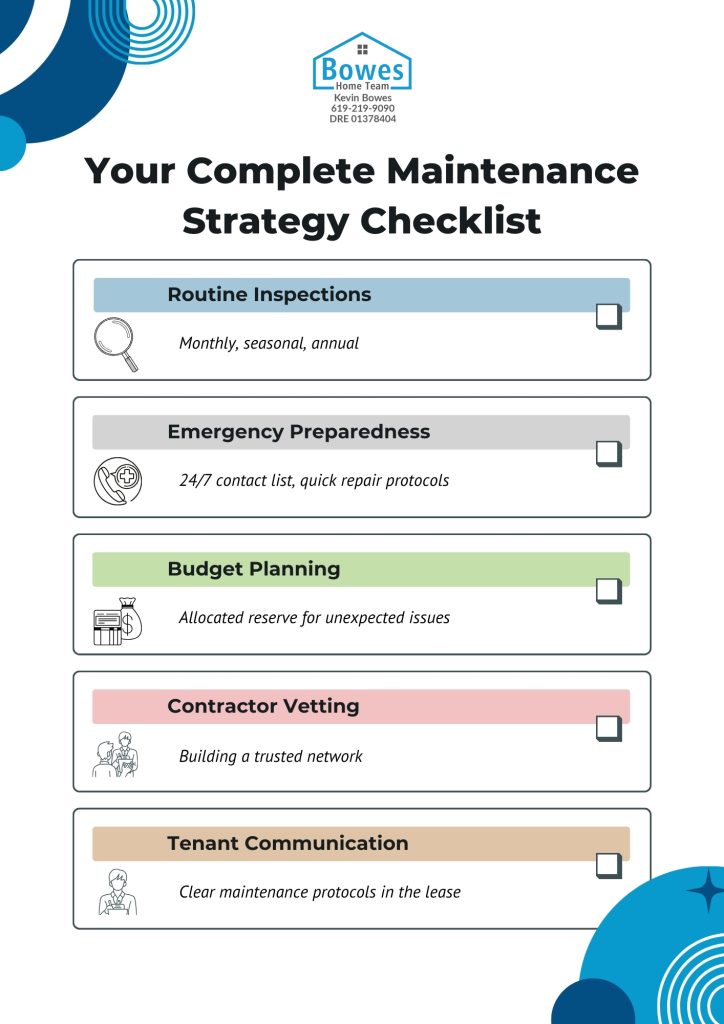 Bowes
Home Team
Kevin Bowes
619-219-9090
DRE 01378404

Your Complete Maintenance Strategy Checklist

Routine Inspections

Monthly, seasonal, annual

Emergency Preparedness

24/7 contact list, quick repair protocols

Budget Planning

Allocated reserve for unexpected issues

Contractor Vetting

Building a trusted network

Tenant Communication

Clear maintenance protocols in the lease